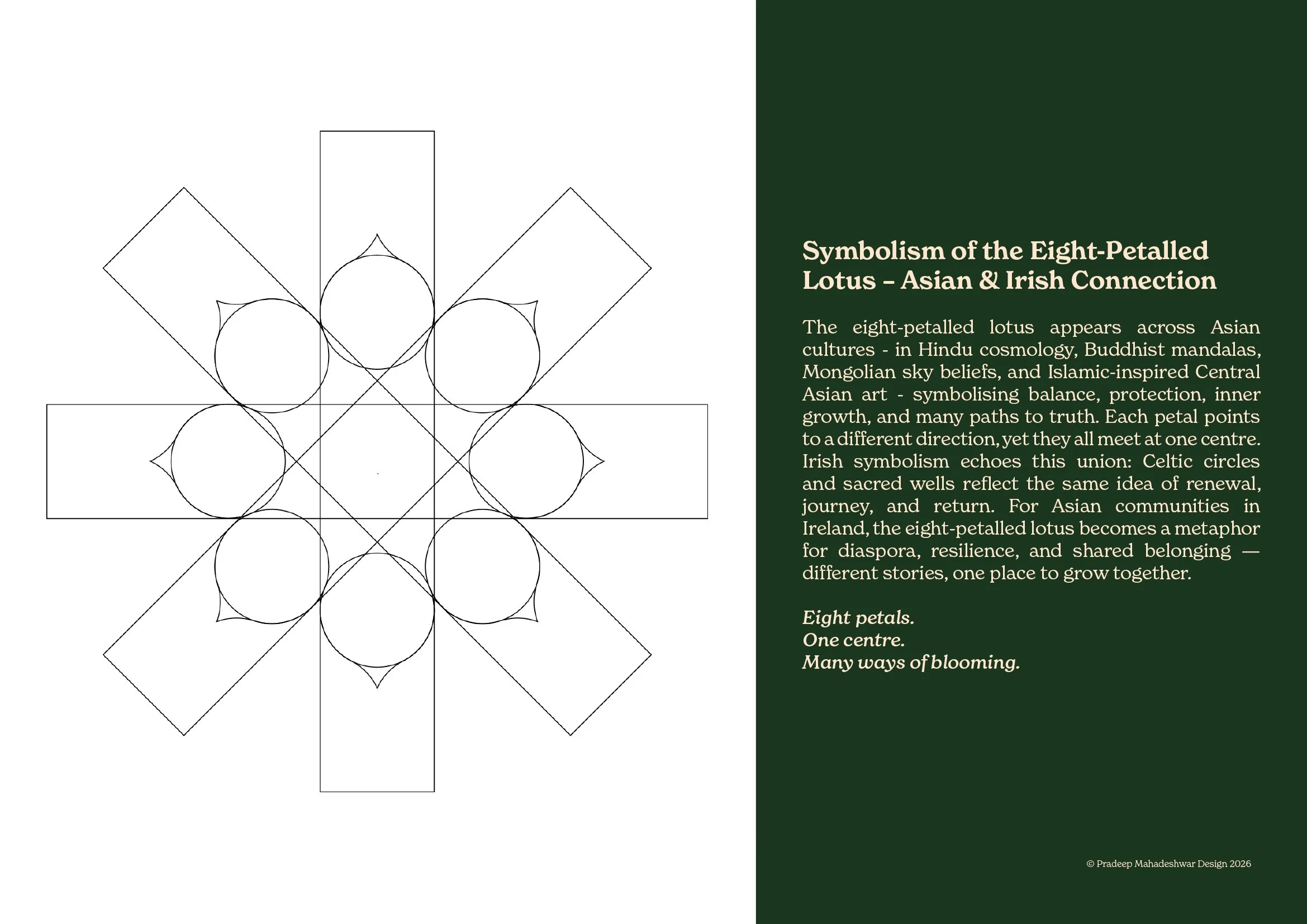 Symbolism of the Eight-Petalled Lotus – Asian & Irish Connection

The eight-petalled lotus appears across Asian cultures - in Hindu cosmology, Buddhist mandalas, Mongolian sky beliefs, and Islamic-inspired Central Asian art - symbolising balance, protection, inner growth, and many paths to truth. Each petal points to a different direction, yet they all meet at one centre. Irish symbolism echoes this union: Celtic circles and sacred wells reflect the same idea of renewal, journey, and return. For Asian communities in Ireland, the eight-petalled lotus becomes a metaphor for diaspora, resilience, and shared belonging — different stories, one place to grow together.

Eight petals.
One centre.
Many ways of blooming.

© Pradeep Mahadeshwar Design 2026